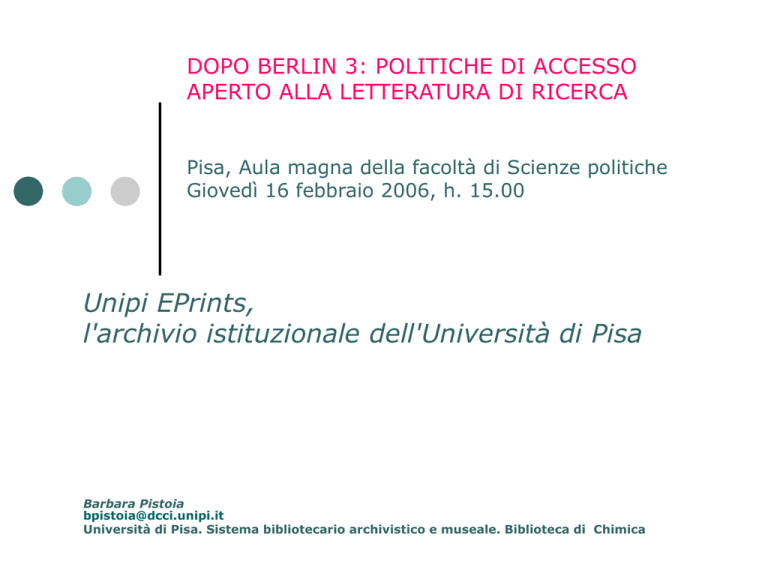 DOPO BERLIN 3: POLITICHE DI ACCESSO APERTO ALLA LETTERATURA DI RICERCA

Pisa, Aula magna della facoltà di Scienze politiche
Giovedì 16 febbraio 2006, h. 15.00

Unipi EPrints,
l'archivio istituzionale dell'Università di Pisa

Barbara Pistoia
bpistoia@dcci.unipi.it
Università di Pisa. Sistema bibliotecario archivistico e museale. Biblioteca di Chimica